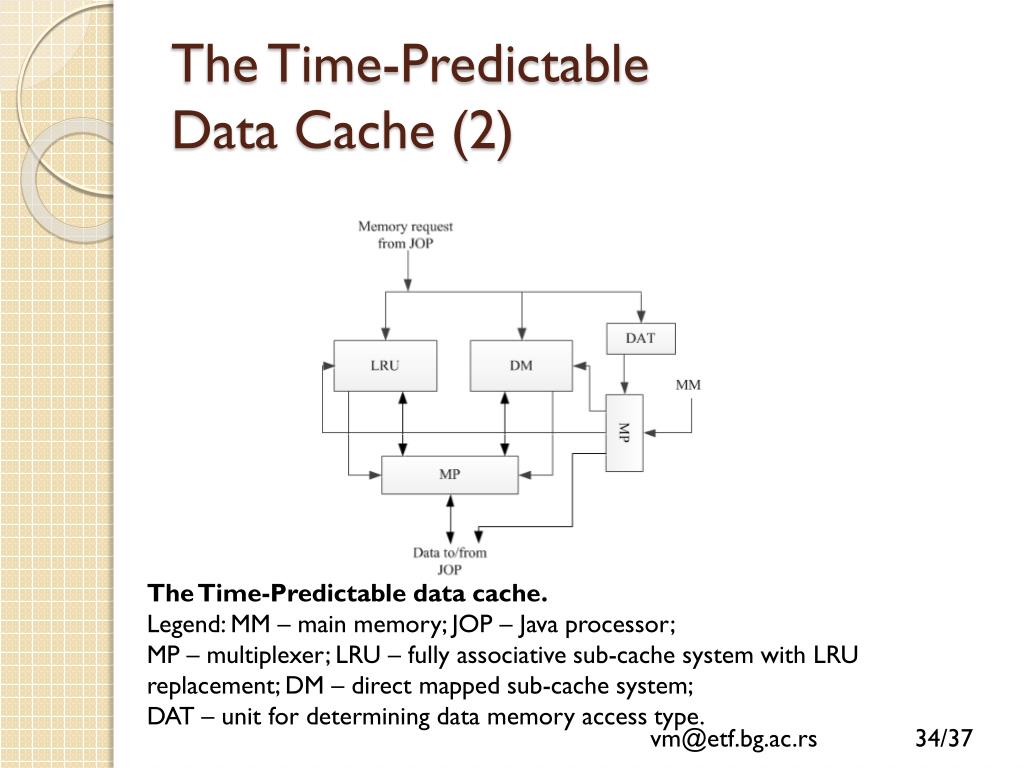 The Time-Predictable Data Cache (2)

Memory request from JOP

DAT

LRU

DM

MM

MP

MP

Data to/from JOP

**The Time-Predictable data cache.**
Legend: MM – main memory; JOP – Java processor;
MP – multiplexer; LRU – fully associative sub-cache system with LRU replacement; DM – direct mapped sub-cache system;
DAT – unit for determining data memory access type.

vm@etf.bg.ac.rs

34/37